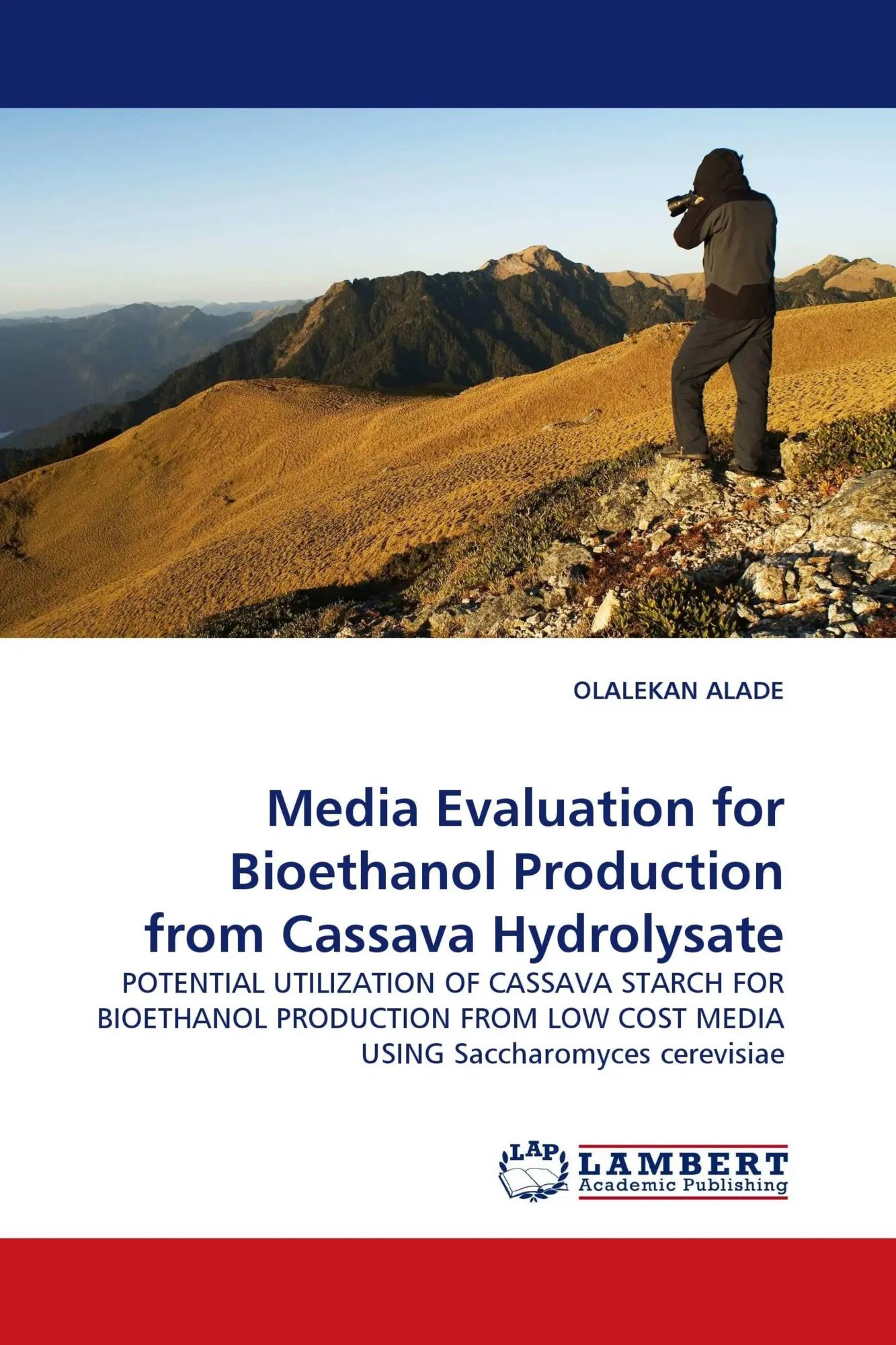 OLALEKAN ALADE

Media Evaluation for Bioethanol Production from Cassava Hydrolysate

POTENTIAL UTILIZATION OF CASSAVA STARCH FOR BIOETHANOL PRODUCTION FROM LOW COST MEDIA USING Saccharomyces cerevisiae

LAP LAMBERT Academic Publishing